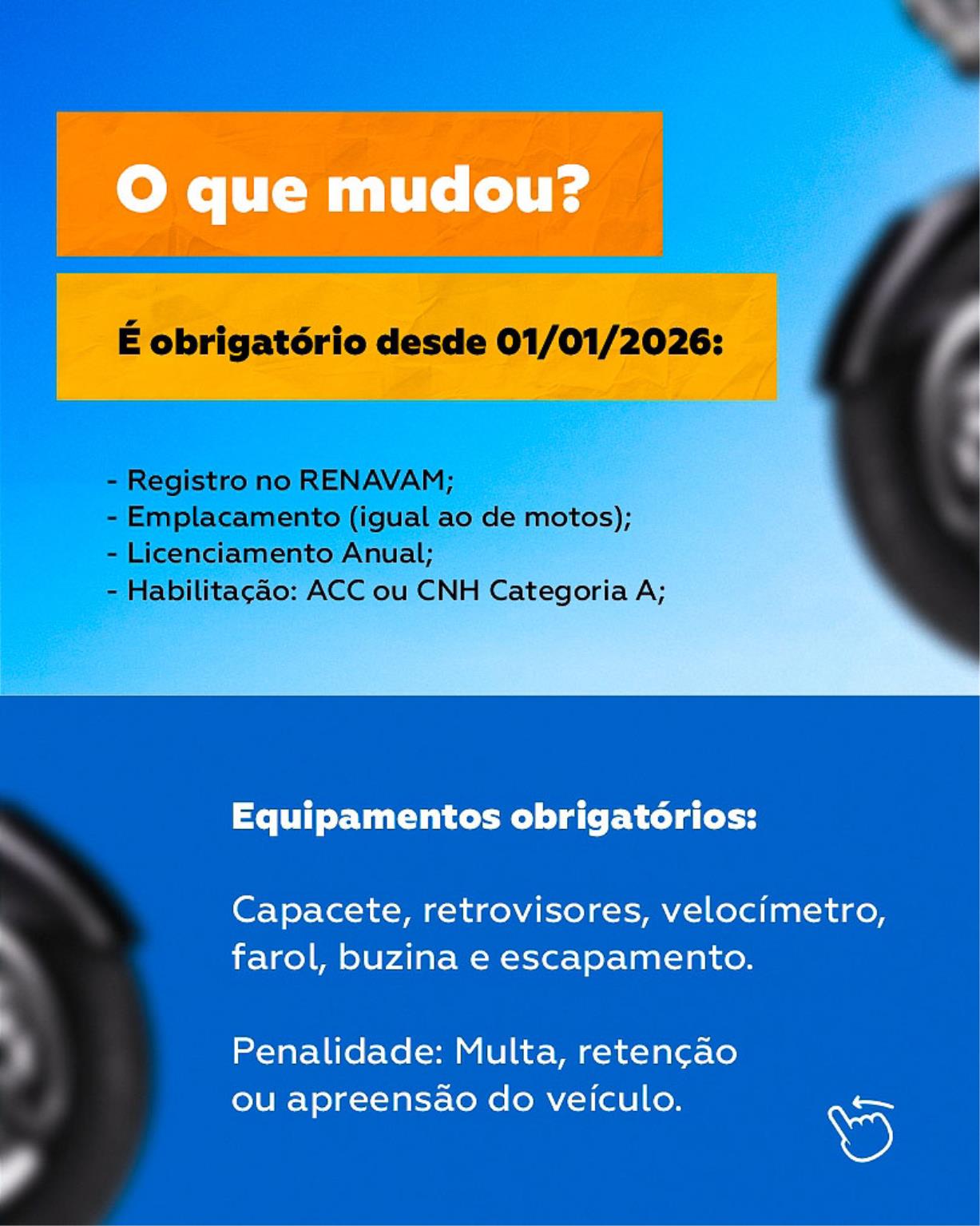 O que mudou?

É obrigatório desde 01/01/2026:

- Registro no RENAVAM;
- Emplacamento (igual ao de motos);
- Licenciamento Anual;
- Habilitação: ACC ou CNH Categoria A;

Equipamentos obrigatórios:

Capacete, retrovisores, velocímetro, farol, buzina e escapamento.

Penalidade: Multa, retenção ou apreensão do veículo.